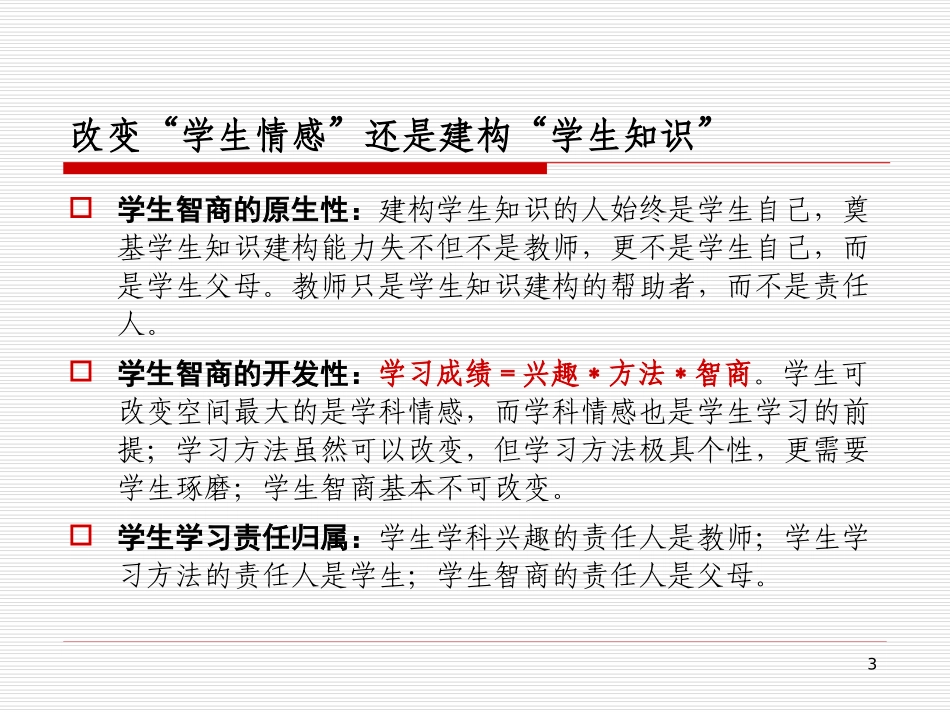 改变“学生情感”还是建构“学生知识”

☐ 学生智商的原生性：建构学生知识的人始终是学生自己，奠基学生知识建构能力失不但不是教师，更不是学生自己，而是学生父母。教师只是学生知识建构的帮助者，而不是责任人。

☐ 学生智商的开发性：学习成绩＝兴趣＊方法＊智商。学生可改变空间最大的是学科情感，而学科情感也是学生学习的前提；学习方法虽然可以改变，但学习方法极具个性，更需要学生琢磨；学生智商基本不可改变。

☐ 学生学习责任归属：学生学科兴趣的责任人是教师；学生学习方法的责任人是学生；学生智商的责任人是父母。

3